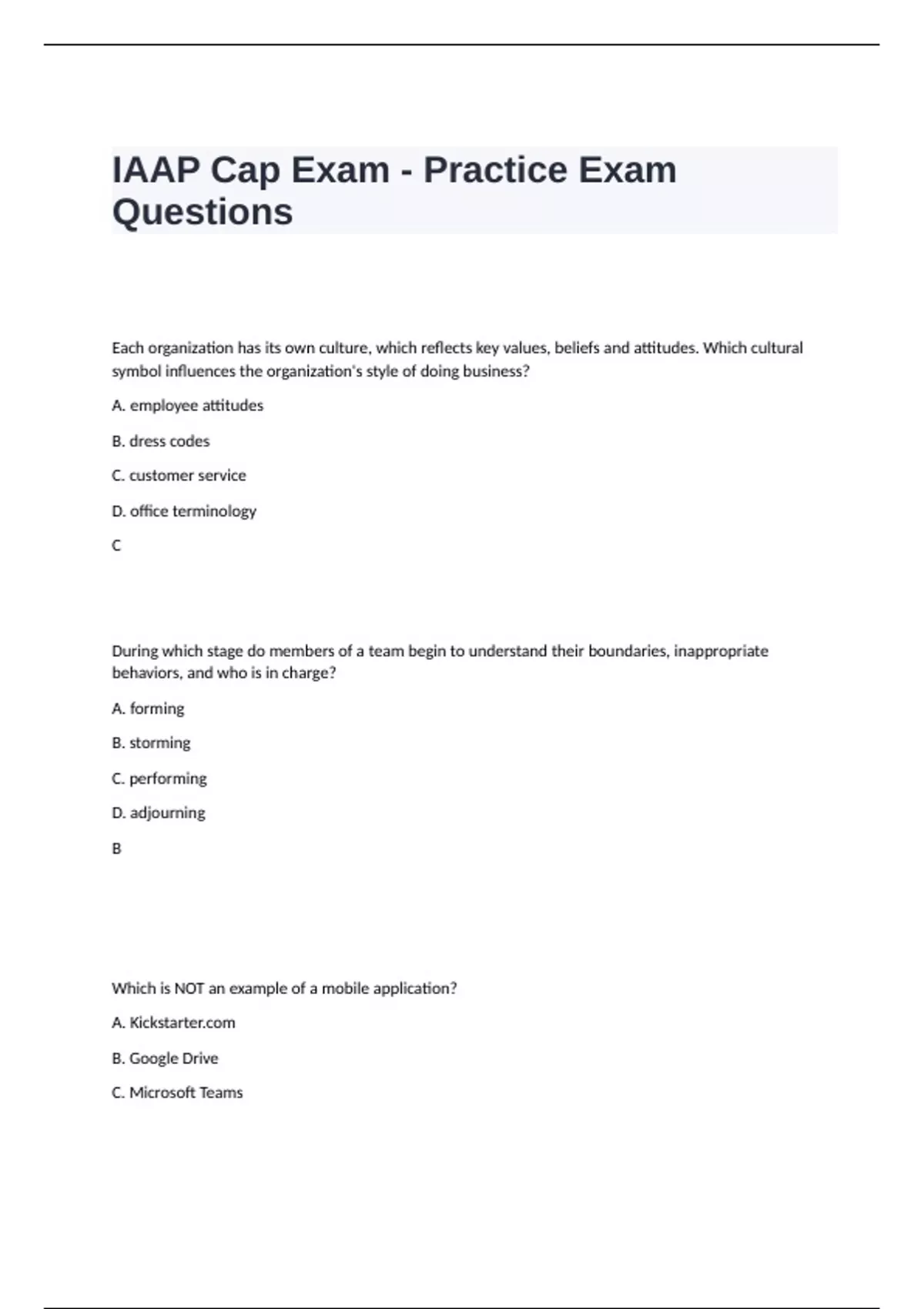 IAAP Cap Exam - Practice Exam Questions

Each organization has its own culture, which reflects key values, beliefs and attitudes. Which cultural symbol influences the organization's style of doing business?

A. employee attitudes

B. dress codes

C. customer service

D. office terminology

C

During which stage do members of a team begin to understand their boundaries, inappropriate behaviors, and who is in charge?

A. forming

B. storming

C. performing

D. adjourning

B

Which is NOT an example of a mobile application?

A. Kickstarter.com

B. Google Drive

C. Microsoft Teams